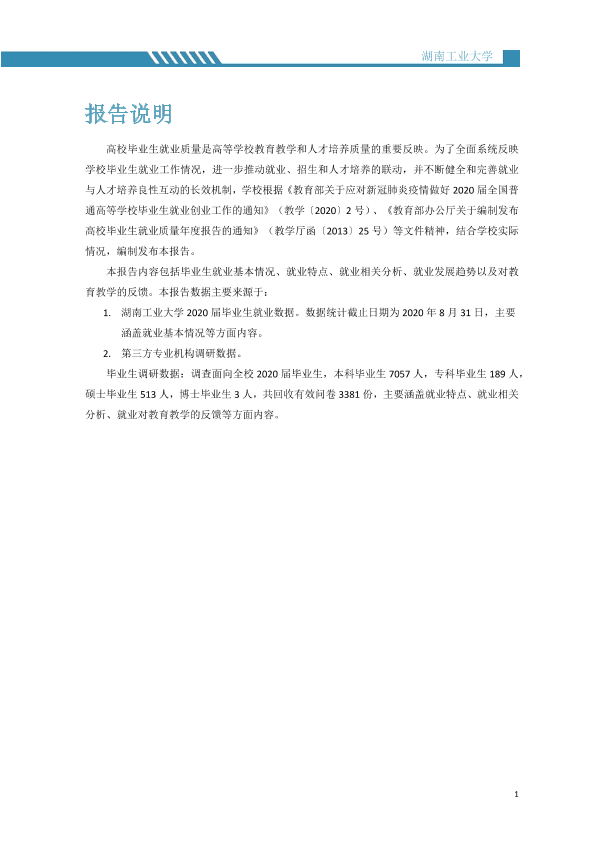 湖南工业大学

报告说明

高校毕业生就业质量是高等学校教育教学和人才培养质量的重要反映。为了全面系统反映学校毕业生就业工作情况，进一步推动就业、招生和人才培养的联动，并不断健全和完善就业与人才培养良性互动的长效机制，学校根据《教育部关于应对新冠肺炎疫情做好2020届全国普通高等学校毕业生就业创业工作的通知》（教学〔2020〕2号）、《教育部办公厅关于编制发布高校毕业生就业质量年度报告的通知》（教学厅函〔2013〕25号）等文件精神，结合学校实际情况，编制发布本报告。

本报告内容包括毕业生就业基本情况、就业特点、就业相关分析、就业发展趋势以及对教育教学的反馈。本报告数据主要来源于：

1. 湖南工业大学2020届毕业生就业数据。数据统计截止日期为2020年8月31日，主要涵盖就业基本情况等方面内容。

2. 第三方专业机构调研数据。

毕业生调研数据：调查面向全校2020届毕业生，本科毕业生7057人，专科毕业生189人，硕士毕业生513人，博士毕业生3人，共回收有效问卷3381份，主要涵盖就业特点、就业相关分析、就业对教育教学的反馈等方面内容。

1